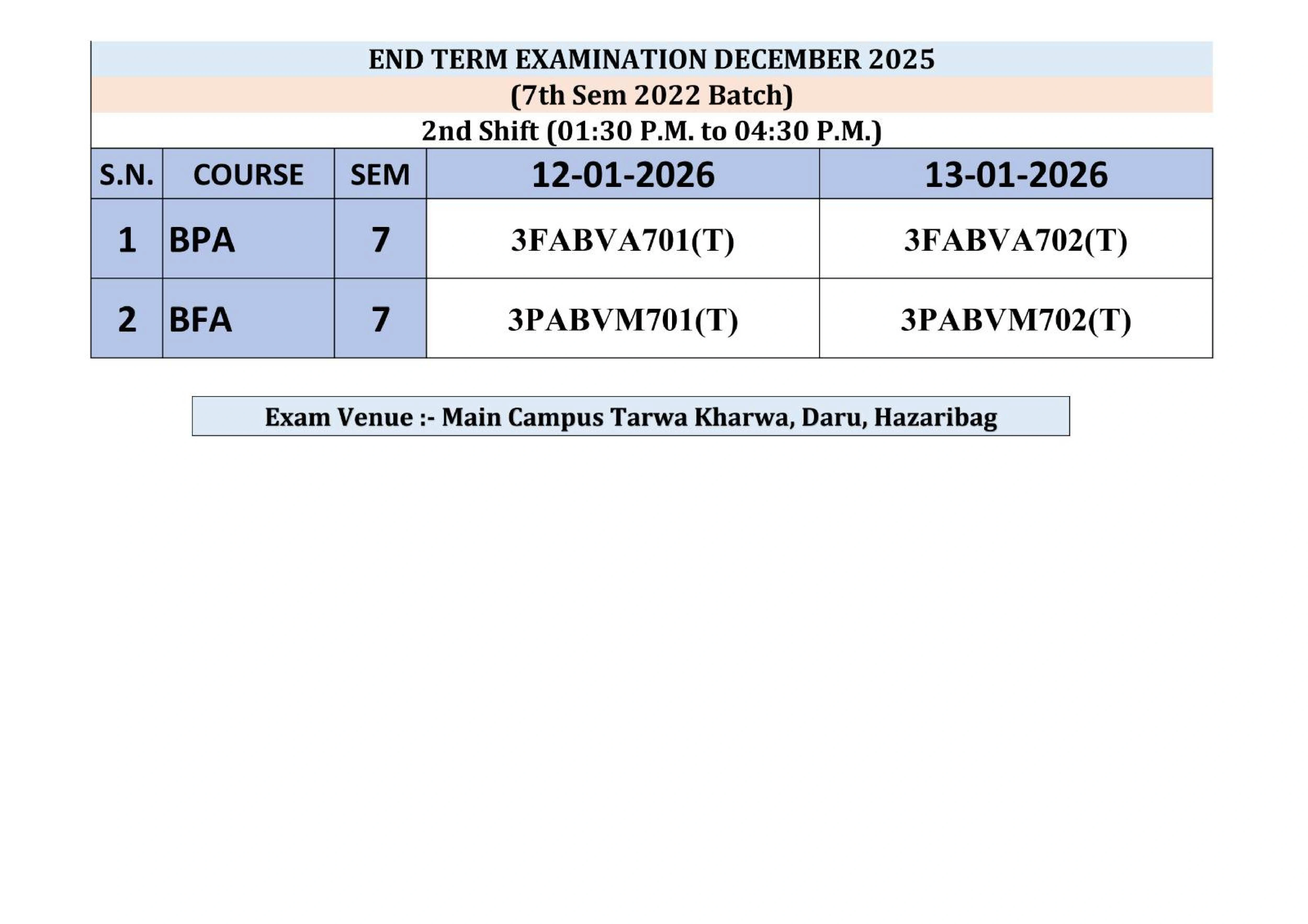 END TERM EXAMINATION DECEMBER 2025

(7th Sem 2022 Batch)

2nd Shift (01:30 P.M. to 04:30 P.M.)

| S.N. | COURSE | SEM | 12-01-2026 | 13-01-2026 |
|---|---|---|---|---|
| 1 | BPA | 7 | 3FABVA701(T) | 3FABVA702(T) |
| 2 | BFA | 7 | 3PABVM701(T) | 3PABVM702(T) |

Exam Venue :- Main Campus Tarwa Kharwa, Daru, Hazaribag